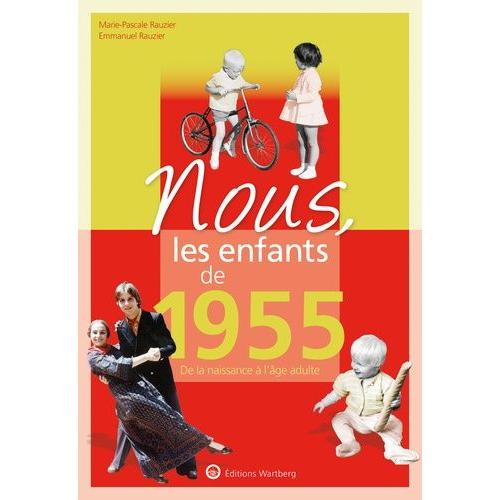 Marie-Pascale Rauzier
Emmanuel Rauzier

Nous,
les enfants
de
1955

De la naissance à l'âge adulte

Éditions Wartberg